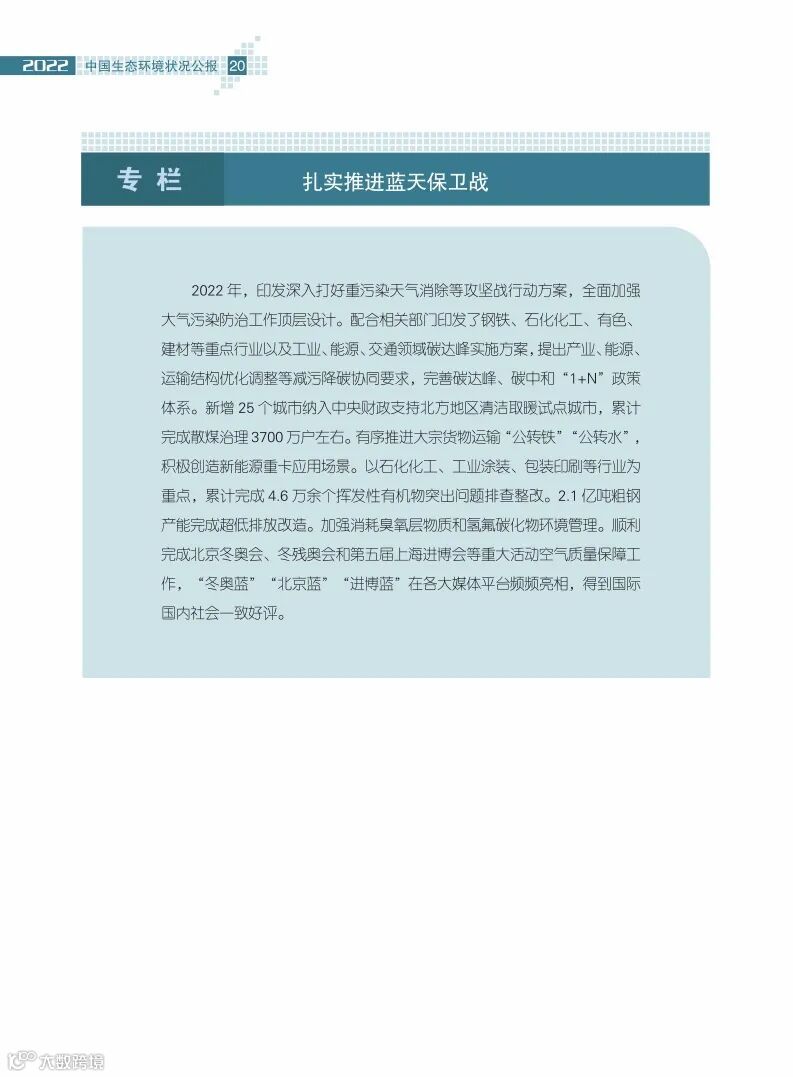 2022 中国生态环境状况公报 20

专栏 扎实推进蓝天保卫战

2022 年，印发深入打好重污染天气消除等攻坚战行动方案，全面加强大气污染防治工作顶层设计。配合相关部门印发了钢铁、石化化工、有色、建材等重点行业以及工业、能源、交通领域碳达峰实施方案，提出产业、能源、运输结构优化调整等减污降碳协同要求，完善碳达峰、碳中和“1+N”政策体系。新增 25 个城市纳入中央财政支持北方地区清洁取暖试点城市，累计完成散煤治理 3700 万户左右。有序推进大宗货物运输“公转铁”“公转水”，积极创造新能源重卡应用场景。以石化化工、工业涂装、包装印刷等行业为重点，累计完成 4.6 万余个挥发性有机物突出问题排查整改。2.1 亿吨粗钢产能完成超低排放改造。加强消耗臭氧层物质和氢氟碳化物环境管理。顺利完成北京冬奥会、冬残奥会和第五届上海进博会等重大活动空气质量保障工作，“冬奥蓝”“北京蓝”“进博蓝”在各大媒体平台频频亮相，得到国际国内社会一致好评。

大数跨境